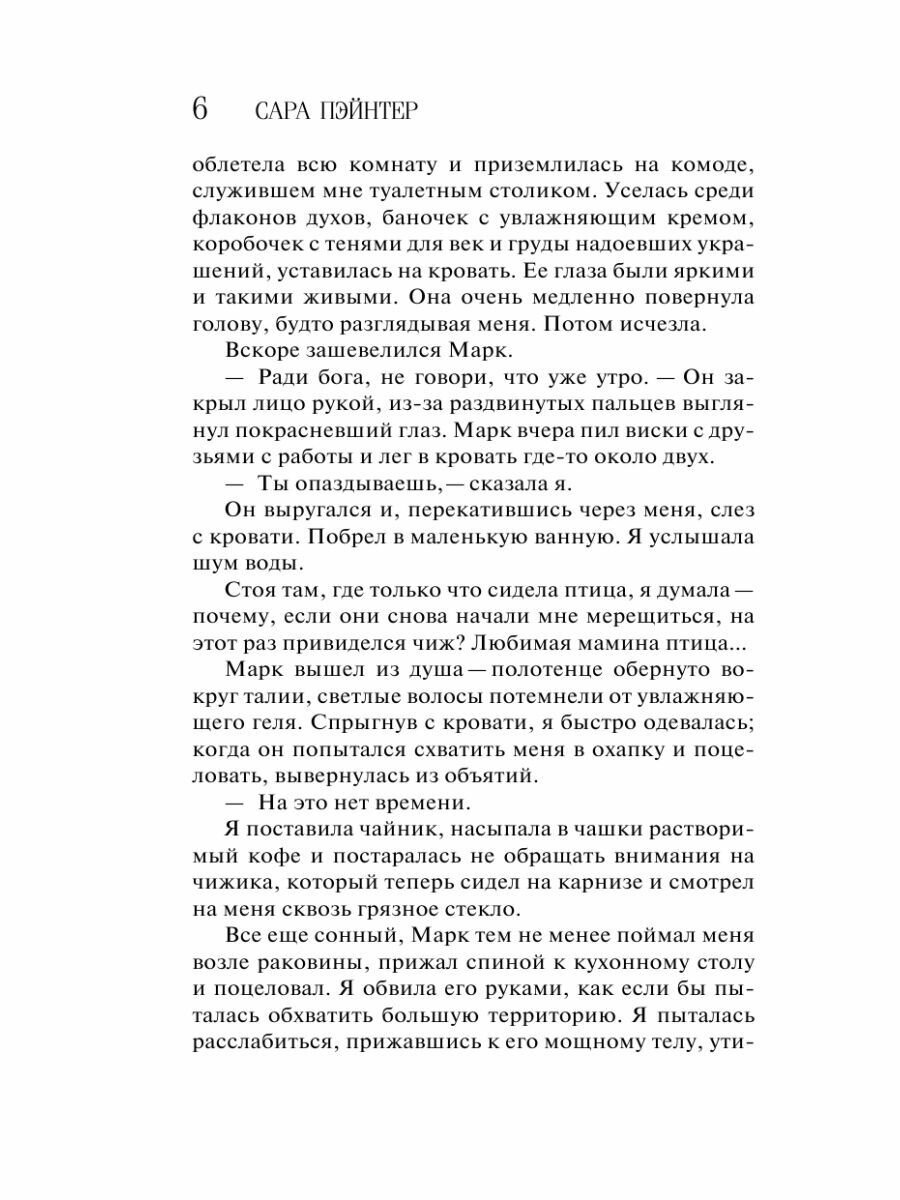 6 САРА ПЭЙНТЕР

облетела всю комнату и приземлилась на комоде, служившем мне туалетным столиком. Уселась среди флаконов духов, баночек с увлажняющим кремом, коробочек с тенями для век и груды надоевших украшений, уставилась на кровать. Ее глаза были яркими и такими живыми. Она очень медленно повернула голову, будто разглядывая меня. Потом исчезла.

Вскоре зашевелился Марк.

— Ради бога, не говори, что уже утро. — Он закрыл лицо рукой, из-за раздвинутых пальцев выглянул покрасневший глаз. Марк вчера пил виски с друзьями с работы и лег в кровать где-то около двух.

— Ты опаздываешь, — сказала я.

Он выругался и, перекатившись через меня, слез с кровати. Побрел в маленькую ванную. Я услышала шум воды.

Стоя там, где только что сидела птица, я думала — почему, если они снова начали мне мерещиться, на этот раз привиделся чиж? Любимая мамина птица...

Марк вышел из душа — полотенце обернуто вокруг талии, светлые волосы потемнели от увлажняющего геля. Спрыгнув с кровати, я быстро одевалась; когда он попытался схватить меня в охапку и поцеловать, вывернулась из объятий.

— На это нет времени.

Я поставила чайник, насыпала в чашки растворимый кофе и постаралась не обращать внимания на чижика, который теперь сидел на карнизе и смотрел на меня сквозь грязное стекло.

Все еще сонный, Марк тем не менее поймал меня возле раковины, прижал спиной к кухонному столу и поцеловал. Я обвила его руками, как если бы пыталась обхватить большую территорию. Я пыталась расслабиться, прижавшись к его мощному телу, ути-